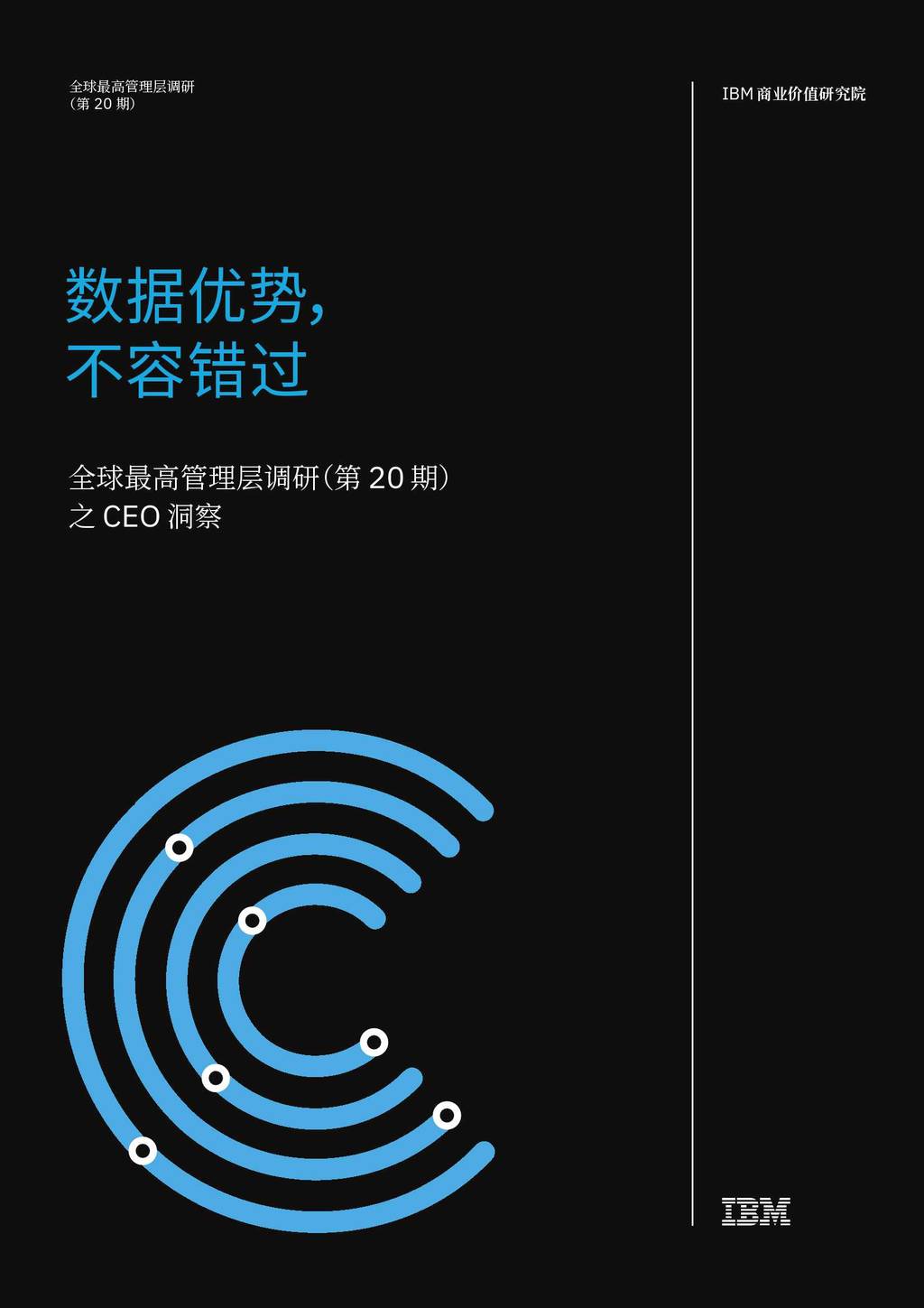 全球最高管理层调研
（第 20 期）

IBM 商业价值研究院

数据优势，
不容错过

全球最高管理层调研（第 20 期）
之 CEO 洞察

IBM